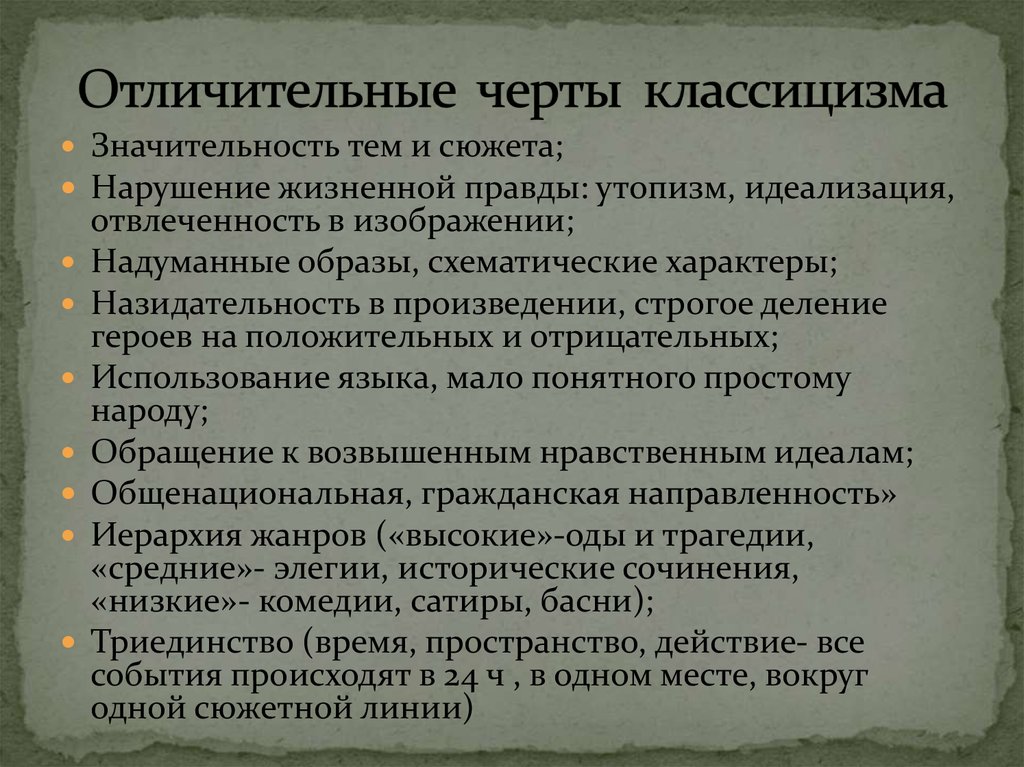 Отличительные черты классицизма

- Значительность тем и сюжета;
- Нарушение жизненной правды: утопизм, идеализация, отвлеченность в изображении;
- Надуманные образы, схематические характеры;
- Назидательность в произведении, строгое деление героев на положительных и отрицательных;
- Использование языка, мало понятного простому народу;
- Обращение к возвышенным нравственным идеалам;
- Общенациональная, гражданская направленность»
- Иерархия жанров («высокие»-оды и трагедии, «средние»- элегии, исторические сочинения, «низкие»- комедии, сатиры, басни);
- Триединство (время, пространство, действие- все события происходят в 24 ч , в одном месте, вокруг одной сюжетной линии)